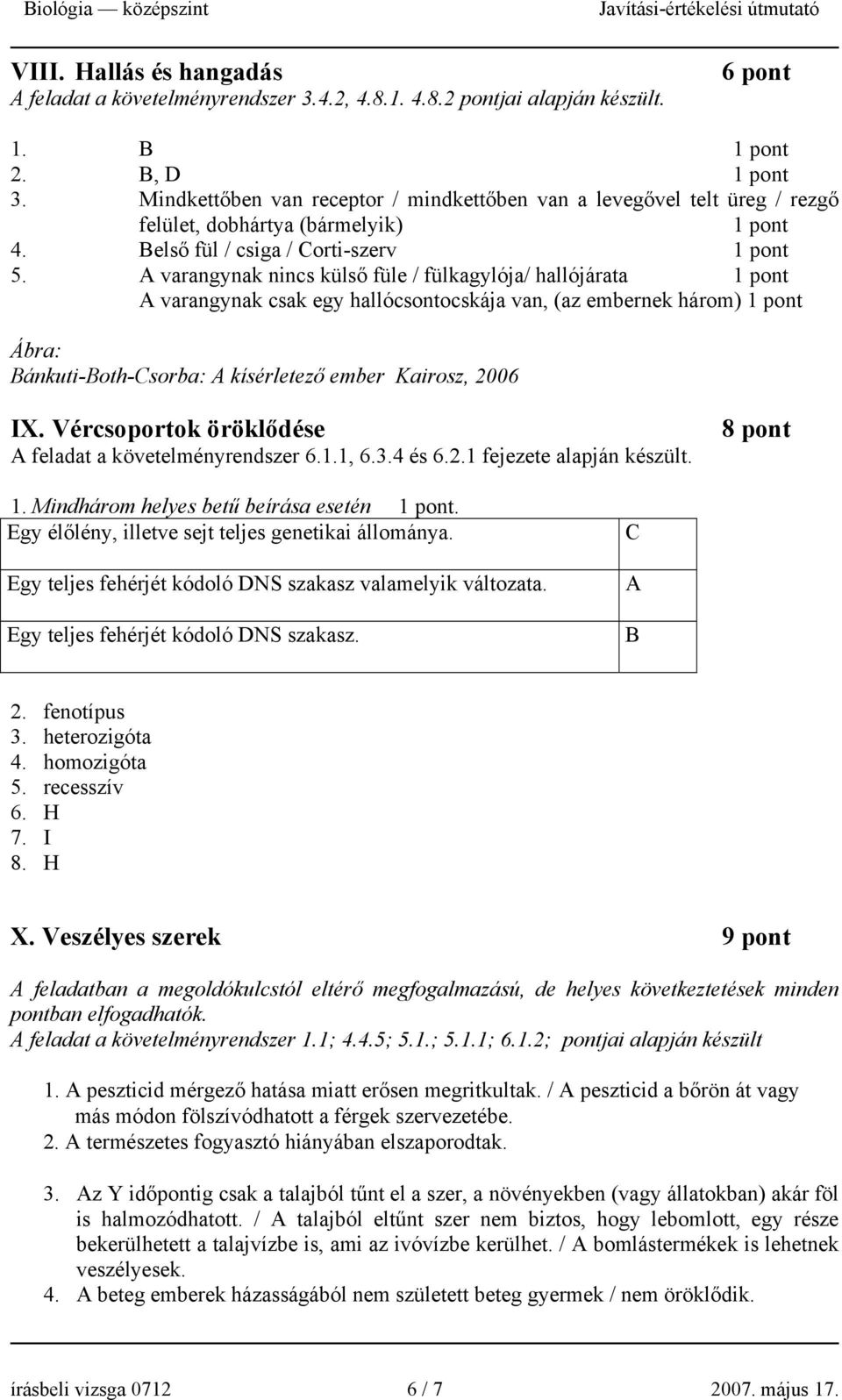 Biológia — középszint Javítási-értékelési útmutató

VIII. Hallás és hangadás 6 pont
A feladat a követelményrendszer 3.4.2, 4.8.1. 4.8.2 pontjai alapján készült.

1. B 1 pont
2. B, D 1 pont
3. Mindkettőben van receptor / mindkettőben van a levegővel telt üreg / rezgő felület, dobhártya (bármelyik) 1 pont
4. Belső fül / csiga / Corti-szerv 1 pont
5. A varangynak nincs külső füle / fülkagylója/ hallójárata 1 pont
A varangynak csak egy hallócsontocskája van, (az embernek három) 1 pont

Ábra:
Bánkuti-Both-Csorba: A kísérletező ember Kairosz, 2006

IX. Vércsoportok öröklődése 8 pont
A feladat a követelményrendszer 6.1.1, 6.3.4 és 6.2.1 fejezete alapján készült.

1. Mindhárom helyes betű beírása esetén 1 pont.

| Egy élőlény, illetve sejt teljes genetikai állománya. | C |
|---|---|
| Egy teljes fehérjét kódoló DNS szakasz valamelyik változata. | A |
| Egy teljes fehérjét kódoló DNS szakasz. | B |

2. fenotípus
3. heterozigóta
4. homozigóta
5. recesszív
6. H
7. I
8. H

X. Veszélyes szerek 9 pont

A feladatban a megoldókulcstól eltérő megfogalmazású, de helyes következtetések minden pontban elfogadhatók.
A feladat a követelményrendszer 1.1; 4.4.5; 5.1.; 5.1.1; 6.1.2; pontjai alapján készült

1. A peszticid mérgező hatása miatt erősen megritkultak. / A peszticid a bőrön át vagy más módon fölszívódhatott a férgek szervezetébe.
2. A természetes fogyasztó hiányában elszaporodtak.

3. Az Y időpontig csak a talajból tűnt el a szer, a növényekben (vagy állatokban) akár föl is halmozódhatott. / A talajból eltűnt szer nem biztos, hogy lebomlott, egy része bekerülhetett a talajvízbe is, ami az ivóvízbe kerülhet. / A bomlástermékek is lehetnek veszélyesek.
4. A beteg emberek házasságából nem született beteg gyermek / nem öröklődik.

írásbeli vizsga 0712 6 / 7 2007. május 17.